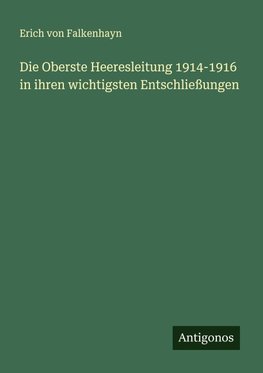 Erich von Falkenhayn

Die Oberste Heeresleitung 1914-1916 in ihren wichtigsten Entschließungen

Antigonos